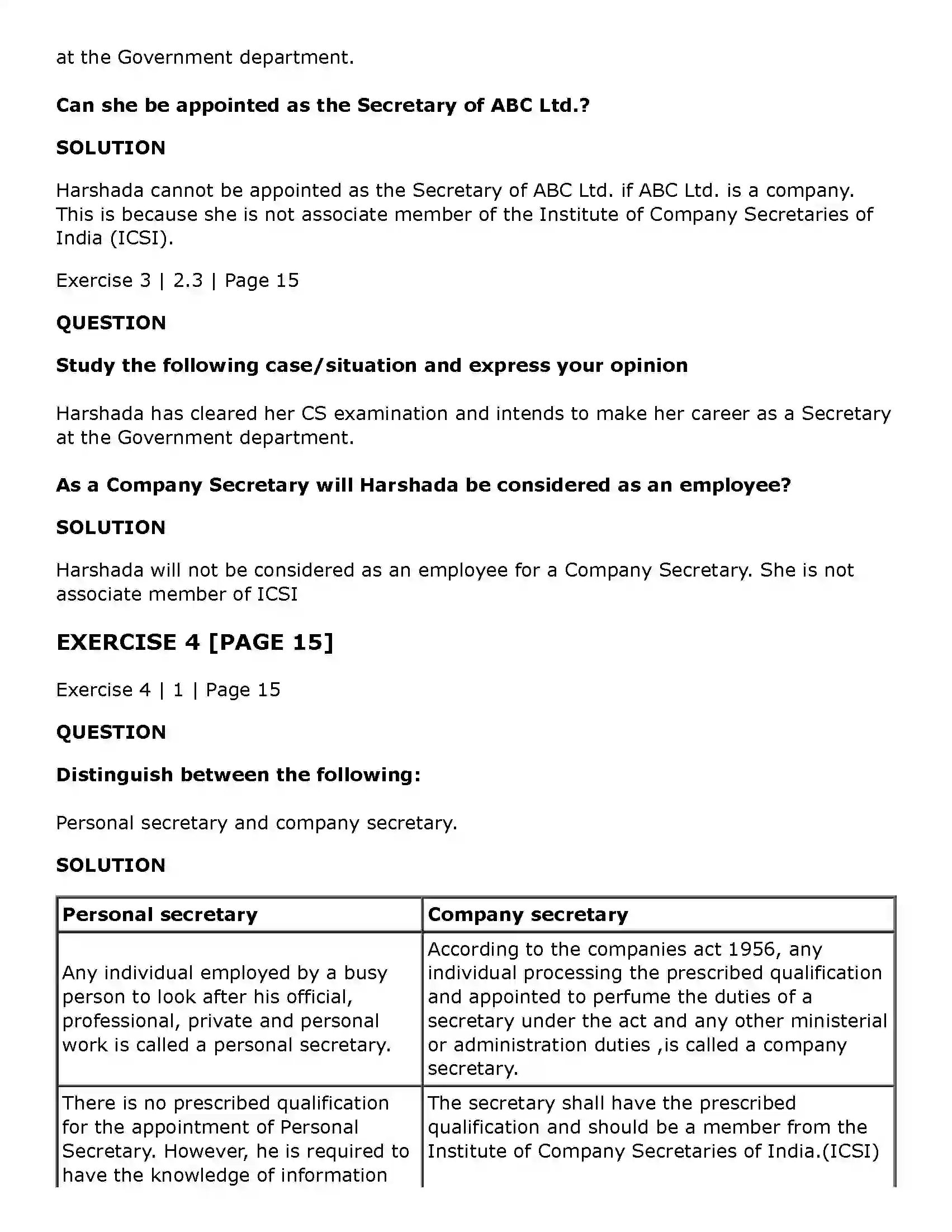 at the Government department.

Can she be appointed as the Secretary of ABC Ltd.?

SOLUTION

Harshada cannot be appointed as the Secretary of ABC Ltd. if ABC Ltd. is a company. This is because she is not associate member of the Institute of Company Secretaries of India (ICSI).

Exercise 3 | 2.3 | Page 15

QUESTION

Study the following case/situation and express your opinion

Harshada has cleared her CS examination and intends to make her career as a Secretary at the Government department.

As a Company Secretary will Harshada be considered as an employee?

SOLUTION

Harshada will not be considered as an employee for a Company Secretary. She is not associate member of ICSI

EXERCISE 4 [PAGE 15]

Exercise 4 | 1 | Page 15

QUESTION

Distinguish between the following:

Personal secretary and company secretary.

SOLUTION

| Personal secretary | Company secretary |
|---|---|
| Any individual employed by a busy person to look after his official, professional, private and personal work is called a personal secretary. | According to the companies act 1956, any individual processing the prescribed qualification and appointed to perfume the duties of a secretary under the act and any other ministerial or administration duties ,is called a company secretary. |
| There is no prescribed qualification for the appointment of Personal Secretary. However, he is required to have the knowledge of information | The secretary shall have the prescribed qualification and should be a member from the Institute of Company Secretaries of India.(ICSI) |